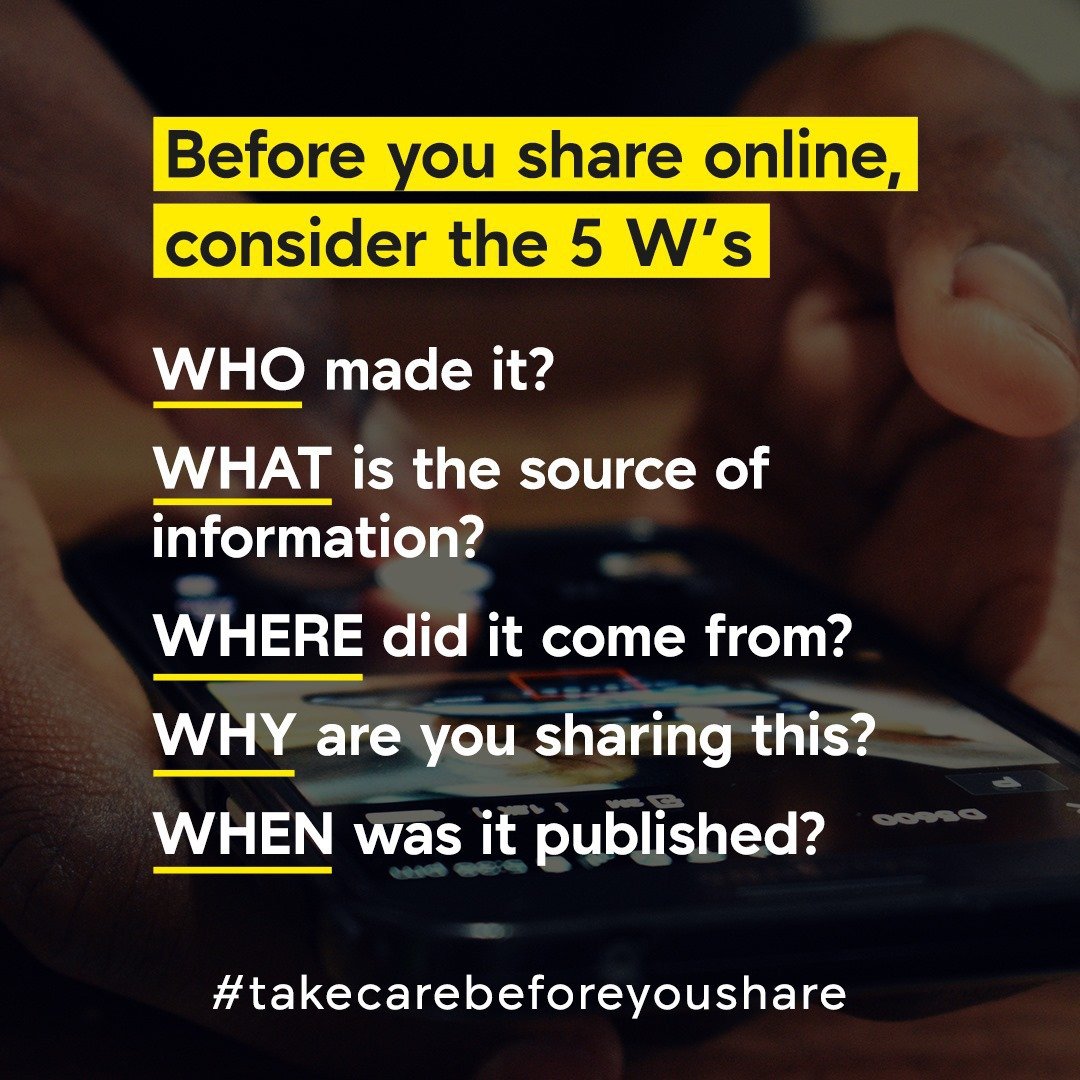 Before you share online, consider the 5 W's

WHO made it?

WHAT is the source of information?

WHERE did it come from?

WHY are you sharing this?

WHEN was it published?

#takecarebeforeyoushare